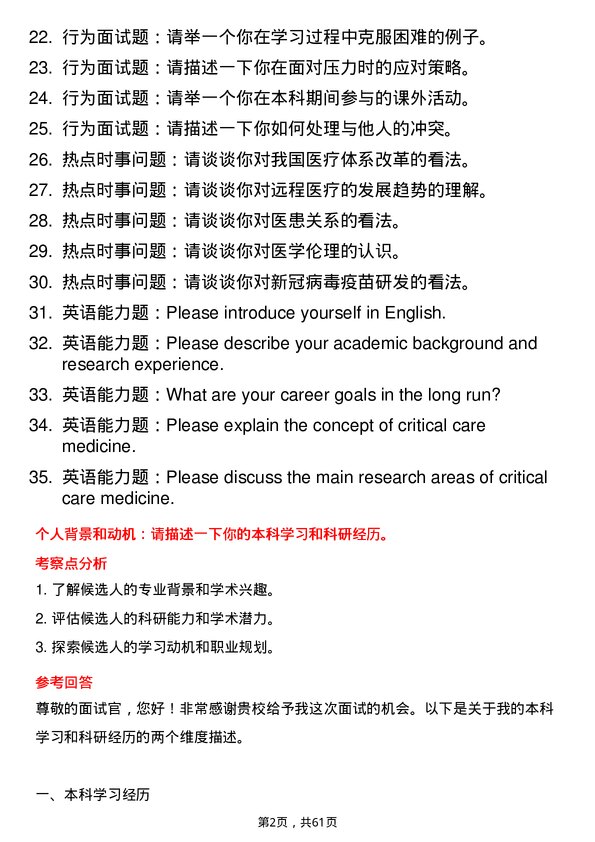 22. 行为面试题：请举一个你在学习过程中克服困难的例子。

23. 行为面试题：请描述一下你在面对压力时的应对策略。

24. 行为面试题：请举一个你在本科期间参与的课外活动。

25. 行为面试题：请描述一下你如何处理与他人的冲突。

26. 热点时事问题：请谈谈你对我国医疗体系改革的看法。

27. 热点时事问题：请谈谈你对远程医疗的发展趋势的理解。

28. 热点时事问题：请谈谈你对医患关系的看法。

29. 热点时事问题：请谈谈你对医学伦理的认识。

30. 热点时事问题：请谈谈你对新冠病毒疫苗研发的看法。

31. 英语能力题：Please introduce yourself in English.

32. 英语能力题：Please describe your academic background and research experience.

33. 英语能力题：What are your career goals in the long run?

34. 英语能力题：Please explain the concept of critical care medicine.

35. 英语能力题：Please discuss the main research areas of critical care medicine.

个人背景和动机：请描述一下你的本科学习和科研经历。

考察点分析

1. 了解候选人的专业背景和学术兴趣。

2. 评估候选人的科研能力和学术潜力。

3. 探索候选人的学习动机和职业规划。

参考回答

尊敬的面试官，您好！非常感谢贵校给予我这次面试的机会。以下是关于我的本科学习和科研经历的两个维度描述。

一、本科学习经历

第2页，共61页